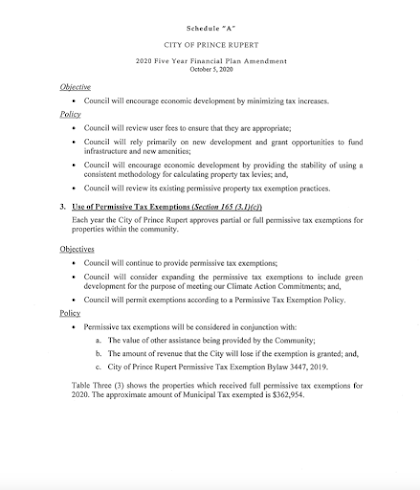 Schedule "A"

CITY OF PRINCE RUPERT

2020 Five Year Financial Plan Amendment
October 5, 2020

Objective

• Council will encourage economic development by minimizing tax increases.

Policy

• Council will review user fees to ensure that they are appropriate;

• Council will rely primarily on new development and grant opportunities to fund infrastructure and new amenities;

• Council will encourage economic development by providing the stability of using a consistent methodology for calculating property tax levies; and,

• Council will review its existing permissive property tax exemption practices.

3. Use of Permissive Tax Exemptions (Section 165 (3.1)(c))

Each year the City of Prince Rupert approves partial or full permissive tax exemptions for properties within the community.

Objectives

• Council will continue to provide permissive tax exemptions;

• Council will consider expanding the permissive tax exemptions to include green development for the purpose of meeting our Climate Action Commitments; and,

• Council will permit exemptions according to a Permissive Tax Exemption Policy.

Policy

• Permissive tax exemptions will be considered in conjunction with:

a. The value of other assistance being provided by the Community;

b. The amount of revenue that the City will lose if the exemption is granted; and,

c. City of Prince Rupert Permissive Tax Exemption Bylaw 3447, 2019.

Table Three (3) shows the properties which received full permissive tax exemptions for 2020. The approximate amount of Municipal Tax exempted is $362,954.